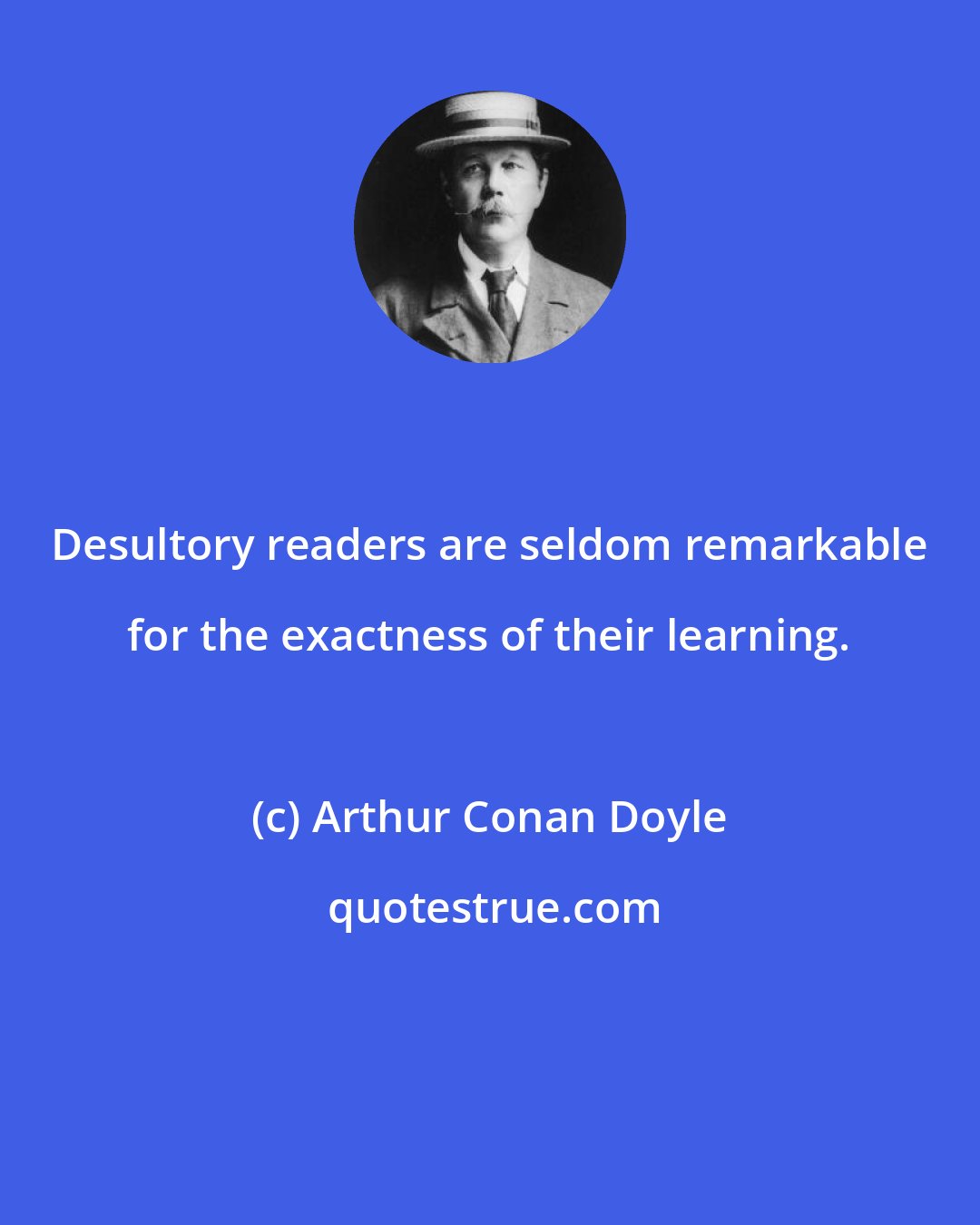 Desultory readers are seldom remarkable for the exactness of their learning.

(c) Arthur Conan Doyle

quotestrue.com